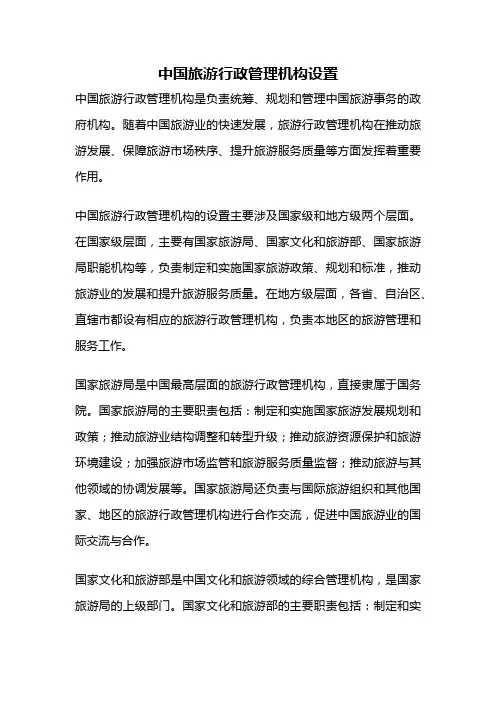 中国旅游行政管理机构设置

中国旅游行政管理机构是负责统筹、规划和管理中国旅游事务的政府机构。随着中国旅游业的快速发展，旅游行政管理机构在推动旅游发展、保障旅游市场秩序、提升旅游服务质量等方面发挥着重要作用。

中国旅游行政管理机构的设置主要涉及国家级和地方级两个层面。在国家级层面，主要有国家旅游局、国家文化和旅游部、国家旅游局职能机构等，负责制定和实施国家旅游政策、规划和标准，推动旅游业的发展和提升旅游服务质量。在地方级层面，各省、自治区、直辖市都设有相应的旅游行政管理机构，负责本地区的旅游管理和服务工作。

国家旅游局是中国最高层面的旅游行政管理机构，直接隶属于国务院。国家旅游局的主要职责包括：制定和实施国家旅游发展规划和政策；推动旅游业结构调整和转型升级；推动旅游资源保护和旅游环境建设；加强旅游市场监管和旅游服务质量监督；推动旅游与其他领域的协调发展等。国家旅游局还负责与国际旅游组织和其他国家、地区的旅游行政管理机构进行合作交流，促进中国旅游业的国际交流与合作。

国家文化和旅游部是中国文化和旅游领域的综合管理机构，是国家旅游局的上级部门。国家文化和旅游部的主要职责包括：制定和实